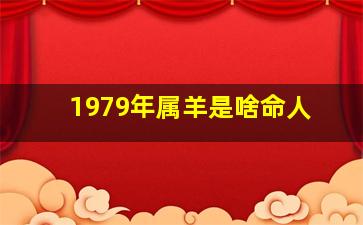 1979年属羊是啥命人